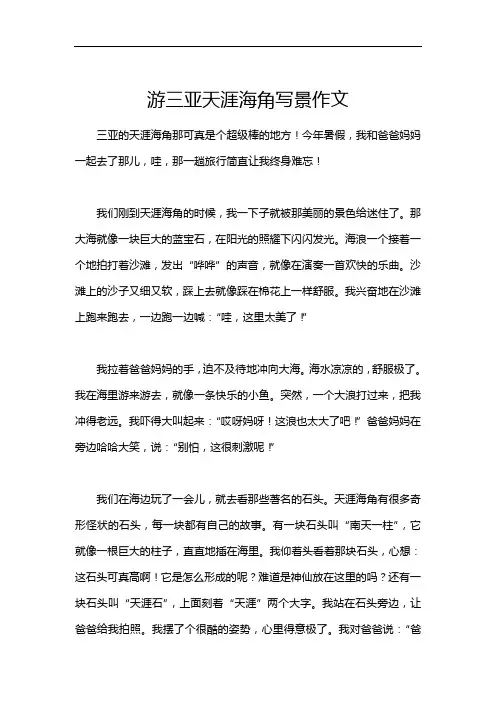 游三亚天涯海角写景作文

三亚的天涯海角那可真是个超级棒的地方！今年暑假，我和爸爸妈妈一起去了那儿，哇，那一趟旅行简直让我终身难忘！

我们刚到天涯海角的时候，我一下子就被那美丽的景色给迷住了。那大海就像一块巨大的蓝宝石，在阳光的照耀下闪闪发光。海浪一个接着一个地拍打着沙滩，发出“哗哗”的声音，就像在演奏一首欢快的乐曲。沙滩上的沙子又细又软，踩上去就像踩在棉花上一样舒服。我兴奋地在沙滩上跑来跑去，一边跑一边喊：“哇，这里太美了！”

我拉着爸爸妈妈的手，迫不及待地冲向大海。海水凉凉的，舒服极了。我在海里游来游去，就像一条快乐的小鱼。突然，一个大浪打过来，把我冲得老远。我吓得大叫起来：“哎呀妈呀！这浪也太大了吧！”爸爸妈妈在旁边哈哈大笑，说：“别怕，这很刺激呢！”

我们在海边玩了一会儿，就去看那些著名的石头。天涯海角有很多奇形怪状的石头，每一块都有自己的故事。有一块石头叫“南天一柱”，它就像一根巨大的柱子，直直地插在海里。我仰着头看着那块石头，心想：这石头可真高啊！它是怎么形成的呢？难道是神仙放在这里的吗？还有一块石头叫“天涯石”，上面刻着“天涯”两个大字。我站在石头旁边，让爸爸给我拍照。我摆了个很酷的姿势，心里得意极了。我对爸爸说：“爸